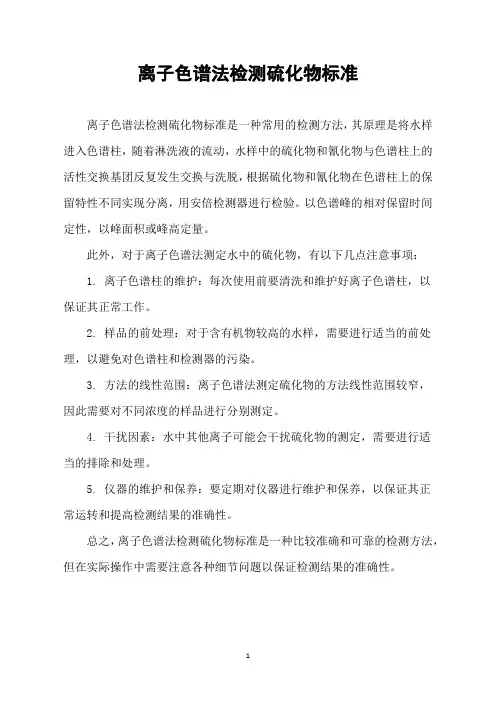 离子色谱法检测硫化物标准

离子色谱法检测硫化物标准是一种常用的检测方法，其原理是将水样进入色谱柱，随着淋洗液的流动，水样中的硫化物和氰化物与色谱柱上的活性交换基团反复发生交换与洗脱，根据硫化物和氰化物在色谱柱上的保留特性不同实现分离，用安倍检测器进行检验。以色谱峰的相对保留时间定性，以峰面积或峰高定量。

此外，对于离子色谱法测定水中的硫化物，有以下几点注意事项：

1. 离子色谱柱的维护：每次使用前要清洗和维护好离子色谱柱，以保证其正常工作。

2. 样品的前处理：对于含有机物较高的水样，需要进行适当的前处理，以避免对色谱柱和检测器的污染。

3. 方法的线性范围：离子色谱法测定硫化物的方法线性范围较窄，因此需要对不同浓度的样品进行分别测定。

4. 干扰因素：水中其他离子可能会干扰硫化物的测定，需要进行适当的排除和处理。

5. 仪器的维护和保养：要定期对仪器进行维护和保养，以保证其正常运转和提高检测结果的准确性。

总之，离子色谱法检测硫化物标准是一种比较准确和可靠的检测方法，但在实际操作中需要注意各种细节问题以保证检测结果的准确性。

1